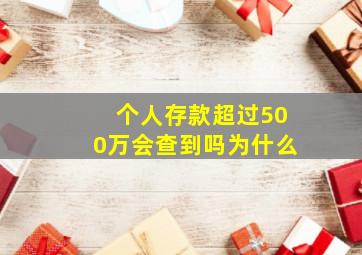 个人存款超过500万会查到吗为什么